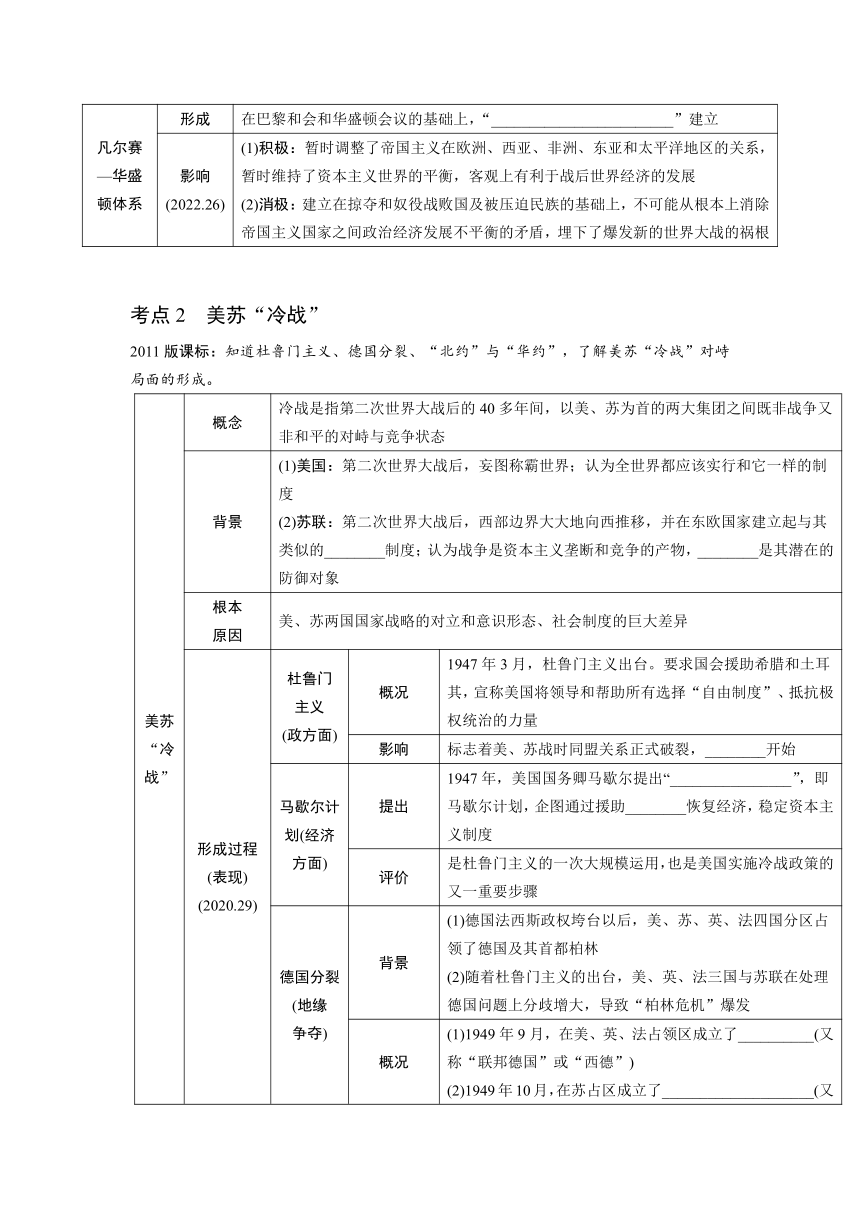 | 凡尔赛—华盛顿体系 | 形成 | 在巴黎和会和华盛顿会议的基础上，“________________________”建立 |
|---|---|---|
| | 影响 (2022.26) | (1)积极：暂时调整了帝国主义在欧洲、西亚、非洲、东亚和太平洋地区的关系，暂时维持了资本主义世界的平衡，客观上有利于战后世界经济的发展 (2)消极：建立在掠夺和奴役战败国及被压迫民族的基础上，不可能从根本上消除帝国主义国家之间政治经济发展不平衡的矛盾，埋下了爆发新的世界大战的祸根 |

考点 2　美苏“冷战”

2011 版课标：知道杜鲁门主义、德国分裂、“北约”与“华约”，了解美苏“冷战”对峙局面的形成。

| 美苏“冷战” | 概念 | | | 冷战是指第二次世界大战后的 40 多年间，以美、苏为首的两大集团之间既非战争又非和平的对峙与竞争状态 |
|---|---|---|---|---|
| | 背景 | | | (1)美国：第二次世界大战后，妄图称霸世界；认为全世界都应该实行和它一样的制度 (2)苏联：第二次世界大战后，西部边界大大地向西推移，并在东欧国家建立起与其类似的________制度；认为战争是资本主义垄断和竞争的产物，________是其潜在的防御对象 |
| | 根本原因 | | | 美、苏两国国家战略的对立和意识形态、社会制度的巨大差异 |
| | 形成过程 (表现) (2020.29) | 杜鲁门主义 (政方面) | 概况 | 1947 年 3 月，杜鲁门主义出台。要求国会援助希腊和土耳其，宣称美国将领导和帮助所有选择“自由制度”、抵抗极权统治的力量 |
| | | | 影响 | 标志着美、苏战时同盟关系正式破裂，________开始 |
| | | 马歇尔计划(经济方面) | 提出 | 1947 年，美国国务卿马歇尔提出“________________”，即马歇尔计划，企图通过援助________恢复经济，稳定资本主义制度 |
| | | | 评价 | 是杜鲁门主义的一次大规模运用，也是美国实施冷战政策的又一重要步骤 |
| | | 德国分裂 (地缘争夺) | 背景 | (1)德国法西斯政权垮台以后，美、苏、英、法四国分区占领了德国及其首都柏林 (2)随着杜鲁门主义的出台，美、英、法三国与苏联在处理德国问题上分歧增大，导致“柏林危机”爆发 |
| | | | 概况 | (1)1949 年 9 月，在美、英、法占领区成立了__________(又称“联邦德国”或“西德”) (2)1949 年 10 月，在苏占区成立了____________________(又 |